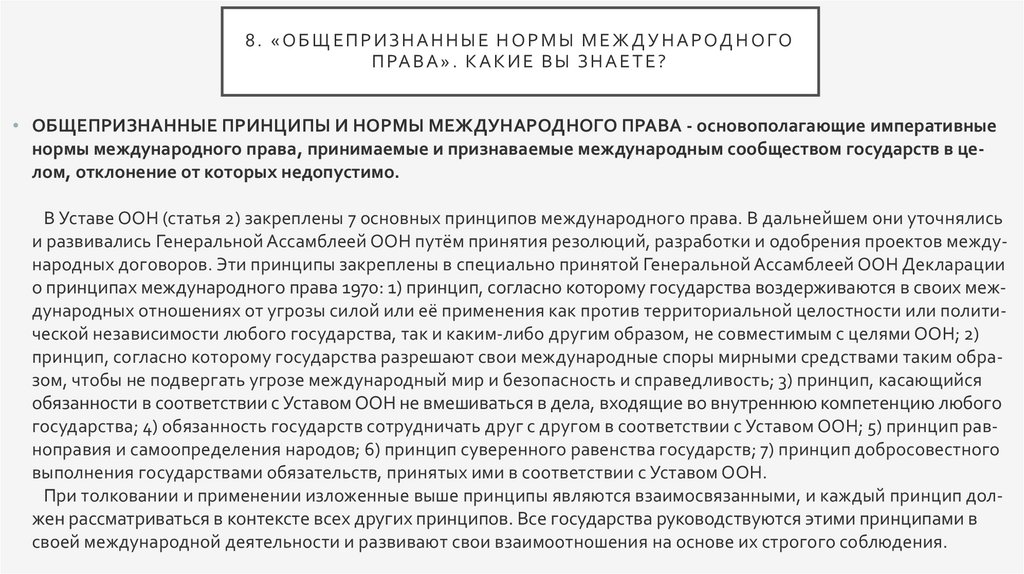 8. «ОБЩЕПРИЗНАННЫЕ НОРМЫ МЕЖДУНАРОДНОГО ПРАВА». КАКИЕ ВЫ ЗНАЕТЕ?

• ОБЩЕПРИЗНАННЫЕ ПРИНЦИПЫ И НОРМЫ МЕЖДУНАРОДНОГО ПРАВА - основополагающие императивные нормы международного права, принимаемые и признаваемые международным сообществом государств в целом, отклонение от которых недопустимо.

В Уставе ООН (статья 2) закреплены 7 основных принципов международного права. В дальнейшем они уточнялись и развивались Генеральной Ассамблеей ООН путём принятия резолюций, разработки и одобрения проектов международных договоров. Эти принципы закреплены в специально принятой Генеральной Ассамблеей ООН Декларации о принципах международного права 1970: 1) принцип, согласно которому государства воздерживаются в своих международных отношениях от угрозы силой или её применения как против территориальной целостности или политической независимости любого государства, так и каким-либо другим образом, не совместимым с целями ООН; 2) принцип, согласно которому государства разрешают свои международные споры мирными средствами таким образом, чтобы не подвергать угрозе международный мир и безопасность и справедливость; 3) принцип, касающийся обязанности в соответствии с Уставом ООН не вмешиваться в дела, входящие во внутреннюю компетенцию любого государства; 4) обязанность государств сотрудничать друг с другом в соответствии с Уставом ООН; 5) принцип равноправия и самоопределения народов; 6) принцип суверенного равенства государств; 7) принцип добросовестного выполнения государствами обязательств, принятых ими в соответствии с Уставом ООН.

При толковании и применении изложенные выше принципы являются взаимосвязанными, и каждый принцип должен рассматриваться в контексте всех других принципов. Все государства руководствуются этими принципами в своей международной деятельности и развивают свои взаимоотношения на основе их строгого соблюдения.